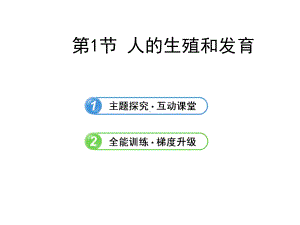 第1节 人的生殖和发育

1 主题探究·互动课堂

2 全能训练·梯度升级